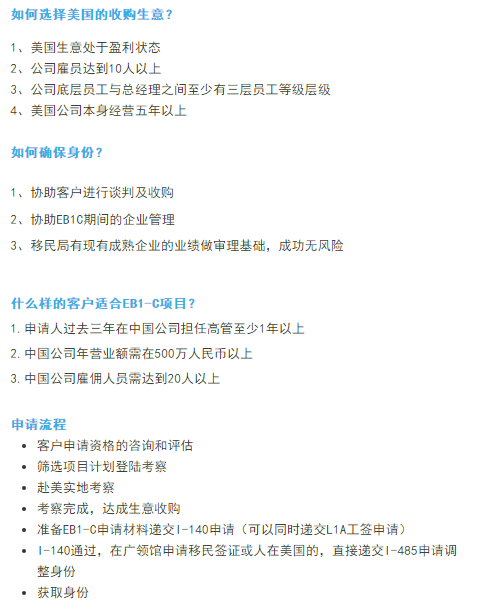 如何选择美国的收购生意？

1、美国生意处于盈利状态
2、公司雇员达到10人以上
3、公司底层员工与总经理之间至少有三层员工等级层级
4、美国公司本身经营五年以上

如何确保身份？

1、协助客户进行谈判及收购

2、协助EB1C期间的企业管理

3、移民局有现有成熟企业的业绩做审理基础，成功无风险

什么样的客户适合EB1-C项目？
1. 申请人过去三年在中国公司担任高管至少1年以上
2. 中国公司年营业额需在500万人民币以上
3. 中国公司雇佣人员需达到20人以上

申请流程
- 客户申请资格的咨询和评估
- 筛选项目计划登陆考察
- 赴美实地考察
- 考察完成，达成生意收购
- 准备EB1-C申请材料递交I-140申请（可以同时递交L1A工签申请）
- I-140通过，在广领馆申请移民签证或人在美国的，直接递交I-485申请调整身份
- 获取身份